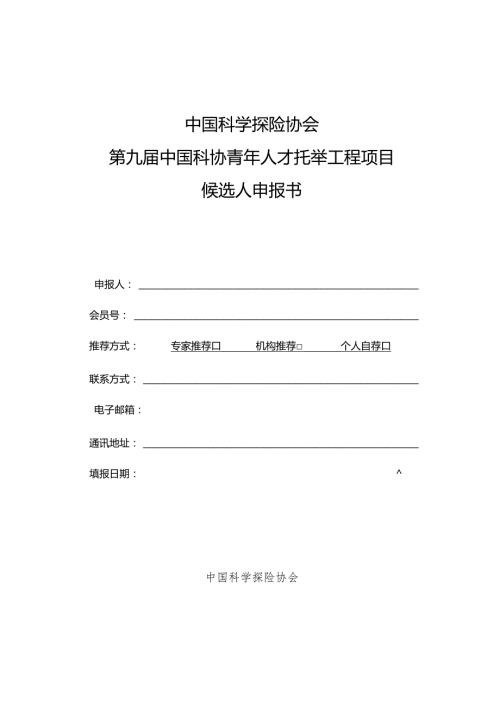 中国科学探险协会
第九届中国科协青年人才托举工程项目
候选人申报书

申报人：

会员号：

推荐方式：　专家推荐口　机构推荐□　个人自荐口

联系方式：

电子邮箱：

通讯地址：

填报日期：　^

中国科学探险协会